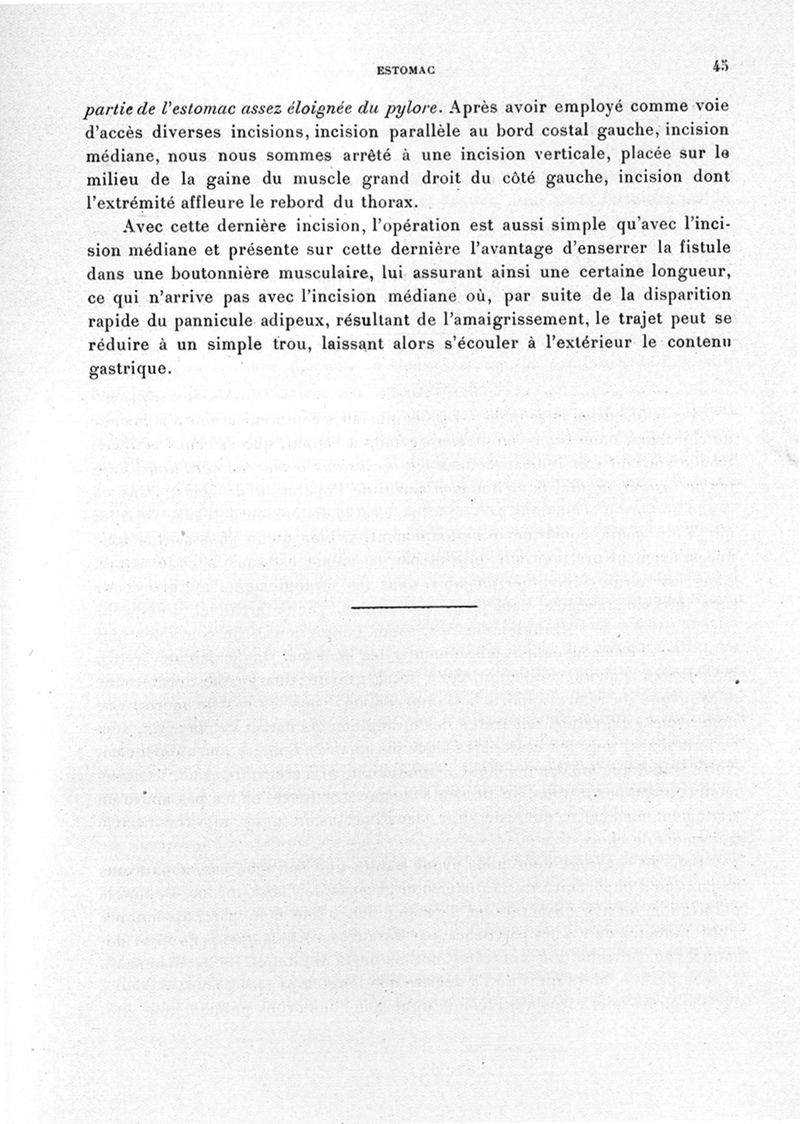 ESTOMAC 45

partie de l'estomac assez éloignée du pylore. Après avoir employé comme voie d'accès diverses incisions, incision parallèle au bord costal gauche, incision médiane, nous nous sommes arrêté à une incision verticale, placée sur le milieu de la gaine du muscle grand droit du côté gauche, incision dont l'extrémité affleure le rebord du thorax.

Avec cette dernière incision, l'opération est aussi simple qu'avec l'incision médiane et présente sur cette dernière l'avantage d'enserrer la fistule dans une boutonnière musculaire, lui assurant ainsi une certaine longueur, ce qui n'arrive pas avec l'incision médiane où, par suite de la disparition rapide du pannicule adipeux, résultant de l'amaigrissement, le trajet peut se réduire à un simple trou, laissant alors s'écouler à l'extérieur le contenu gastrique.